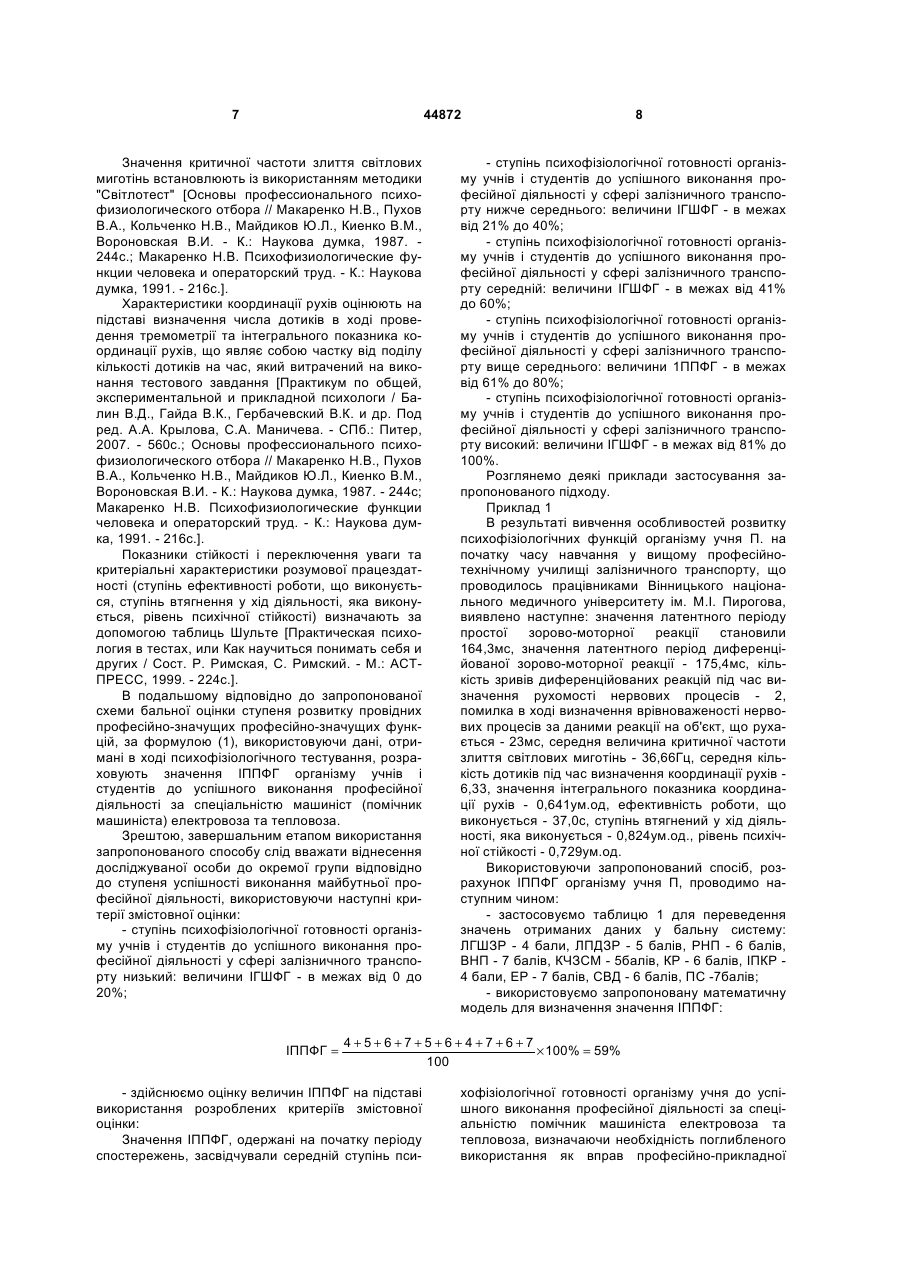 7 44872 8

Значення критичної частоти злиття світлових миготінь встановлюють із використанням методики "Світлотест" [Основы профессионального психофизиологического отбора // Макаренко Н.В., Пухов В.А., Кольченко Н.В., Майдиков Ю.Л., Киенко В.М., Вороновская В.И. - К.: Наукова думка, 1987. - 244с.; Макаренко Н.В. Психофизиологические функции человека и операторский труд. - К.: Наукова думка, 1991. - 216с.].

Характеристики координації рухів оцінюють на підставі визначення числа дотиків в ході проведення тремометрії та інтегрального показника координації рухів, що являє собою частку від поділу кількості дотиків на час, який витрачений на виконання тестового завдання [Практикум по общей, экспериментальной и прикладной психологи / Балин В.Д., Гайда В.К., Гербачевский В.К. и др. Под ред. А.А. Крылова, С.А. Маничева. - СПб.: Питер, 2007. - 560с.; Основы профессионального психофизиологического отбора // Макаренко Н.В., Пухов В.А., Кольченко Н.В., Майдиков Ю.Л., Киенко В.М., Вороновская В.И. - К.: Наукова думка, 1987. - 244с; Макаренко Н.В. Психофизиологические функции человека и операторский труд. - К.: Наукова думка, 1991. - 216с.].

Показники стійкості і переключення уваги та критеріальні характеристики розумової працездатності (ступінь ефективності роботи, що виконується, ступінь втягнення у хід діяльності, яка виконується, рівень психічної стійкості) визначають за допомогою таблиць Шульте [Практическая психология в тестах, или Как научиться понимать себя и других / Сост. Р. Римская, С. Римский. - М.: АСТ-ПРЕСС, 1999. - 224с.].

В подальшому відповідно до запропонованої схеми бальної оцінки ступеня розвитку провідних професійно-значущих професійно-значущих функцій, за формулою (1), використовуючи дані, отримані в ході психофізіологічного тестування, розраховують значення ІППФГ організму учнів і студентів до успішного виконання професійної діяльності за спеціальністю машиніст (помічник машиніста) електровоза та тепловоза.

Зрештою, завершальним етапом використання запропонованого способу слід вважати віднесення досліджуваної особи до окремої групи відповідно до ступеня успішності виконання майбутньої професійної діяльності, використовуючи наступні критерії змістовної оцінки:

- ступінь психофізіологічної готовності організму учнів і студентів до успішного виконання професійної діяльності у сфері залізничного транспорту низький: величини ІГШФГ - в межах від 0 до 20%;

- ступінь психофізіологічної готовності організму учнів і студентів до успішного виконання професійної діяльності у сфері залізничного транспорту нижче середнього: величини ІГШФГ - в межах від 21% до 40%;

- ступінь психофізіологічної готовності організму учнів і студентів до успішного виконання професійної діяльності у сфері залізничного транспорту середній: величини ІГШФГ - в межах від 41% до 60%;

- ступінь психофізіологічної готовності організму учнів і студентів до успішного виконання професійної діяльності у сфері залізничного транспорту вище середнього: величини 1ППФГ - в межах від 61% до 80%;

- ступінь психофізіологічної готовності організму учнів і студентів до успішного виконання професійної діяльності у сфері залізничного транспорту високий: величини ІГШФГ - в межах від 81% до 100%.

Розглянемо деякі приклади застосування запропонованого підходу.

Приклад 1

В результаті вивчення особливостей розвитку психофізіологічних функцій організму учня П. на початку часу навчання у вищому професійно-технічному училищі залізничного транспорту, що проводилось працівниками Вінницького національного медичного університету ім. М.І. Пирогова, виявлено наступне: значення латентного періоду простої зорово-моторної реакції становили 164,3мс, значення латентного період диференційованої зорово-моторної реакції - 175,4мс, кількість зривів диференційованих реакцій під час визначення рухомості нервових процесів - 2, помилка в ході визначення врівноваженості нервових процесів за даними реакції на об'єкт, що рухається - 23мс, середня величина критичної частоти злиття світлових миготінь - 36,66Гц, середня кількість дотиків під час визначення координації рухів - 6,33, значення інтегрального показника координації рухів - 0,641ум.од, ефективність роботи, що виконується - 37,0с, ступінь втягнений у хід діяльності, яка виконується - 0,824ум.од., рівень психічної стійкості - 0,729ум.од.

Використовуючи запропонований спосіб, розрахунок ІППФГ організму учня П, проводимо наступним чином:

- застосовуємо таблицю 1 для переведення значень отриманих даних у бальну систему: ЛГШЗР - 4 бали, ЛПДЗР - 5 балів, РНП - 6 балів, ВНП - 7 балів, КЧЗСМ - 5балів, КР - 6 балів, ІПКР - 4 бали, ЕР - 7 балів, СВД - 6 балів, ПС -7балів;

- використовуємо запропоновану математичну модель для визначення значення ІППФГ:

$ІППФГ = \frac{4+5+6+7+5+6+4+7+6+7}{100} \times 100\% = 59\%$

- здійснюємо оцінку величин ІППФГ на підставі використання розроблених критеріїв змістовної оцінки:

Значення ІППФГ, одержані на початку періоду спостережень, засвідчували середній ступінь психофізіологічної готовності організму учня до успішного виконання професійної діяльності за спеціальністю помічник машиніста електровоза та тепловоза, визначаючи необхідність поглибленого використання як вправ професійно-прикладної